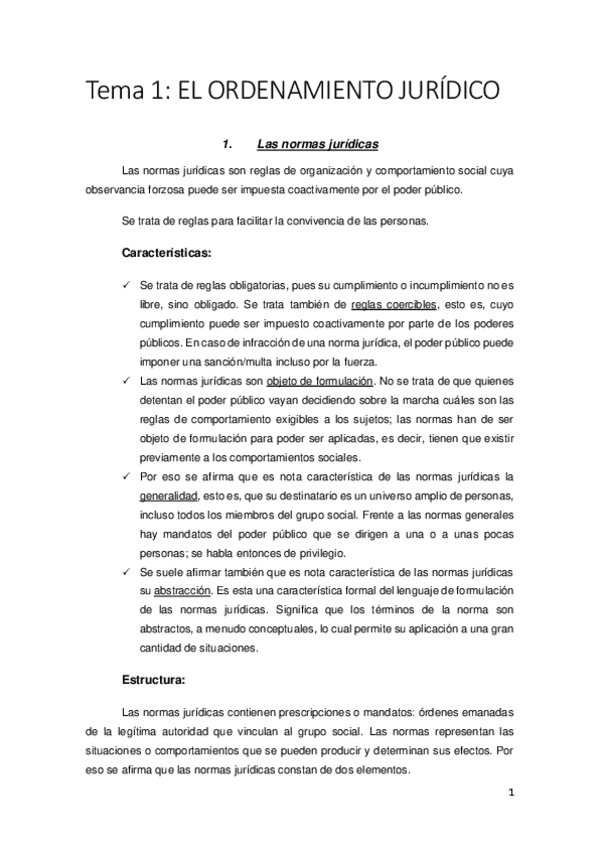 Tema 1: EL ORDENAMIENTO JURÍDICO

1. Las normas jurídicas

Las normas jurídicas son reglas de organización y comportamiento social cuya observancia forzosa puede ser impuesta coactivamente por el poder público.

Se trata de reglas para facilitar la convivencia de las personas.

Características:

✓ Se trata de reglas obligatorias, pues su cumplimiento o incumplimiento no es libre, sino obligado. Se trata también de reglas coercibles, esto es, cuyo cumplimiento puede ser impuesto coactivamente por parte de los poderes públicos. En caso de infracción de una norma jurídica, el poder público puede imponer una sanción/multa incluso por la fuerza.

✓ Las normas jurídicas son objeto de formulación. No se trata de que quienes detentan el poder público vayan decidiendo sobre la marcha cuáles son las reglas de comportamiento exigibles a los sujetos; las normas han de ser objeto de formulación para poder ser aplicadas, es decir, tienen que existir previamente a los comportamientos sociales.

✓ Por eso se afirma que es nota característica de las normas jurídicas la generalidad, esto es, que su destinatario es un universo amplio de personas, incluso todos los miembros del grupo social. Frente a las normas generales hay mandatos del poder público que se dirigen a una o a unas pocas personas; se habla entonces de privilegio.

✓ Se suele afirmar también que es nota característica de las normas jurídicas su abstracción. Es esta una característica formal del lenguaje de formulación de las normas jurídicas. Significa que los términos de la norma son abstractos, a menudo conceptuales, lo cual permite su aplicación a una gran cantidad de situaciones.

Estructura:

Las normas jurídicas contienen prescripciones o mandatos: órdenes emanadas de la legítima autoridad que vinculan al grupo social. Las normas representan las situaciones o comportamientos que se pueden producir y determinan sus efectos. Por eso se afirma que las normas jurídicas constan de dos elementos.

1